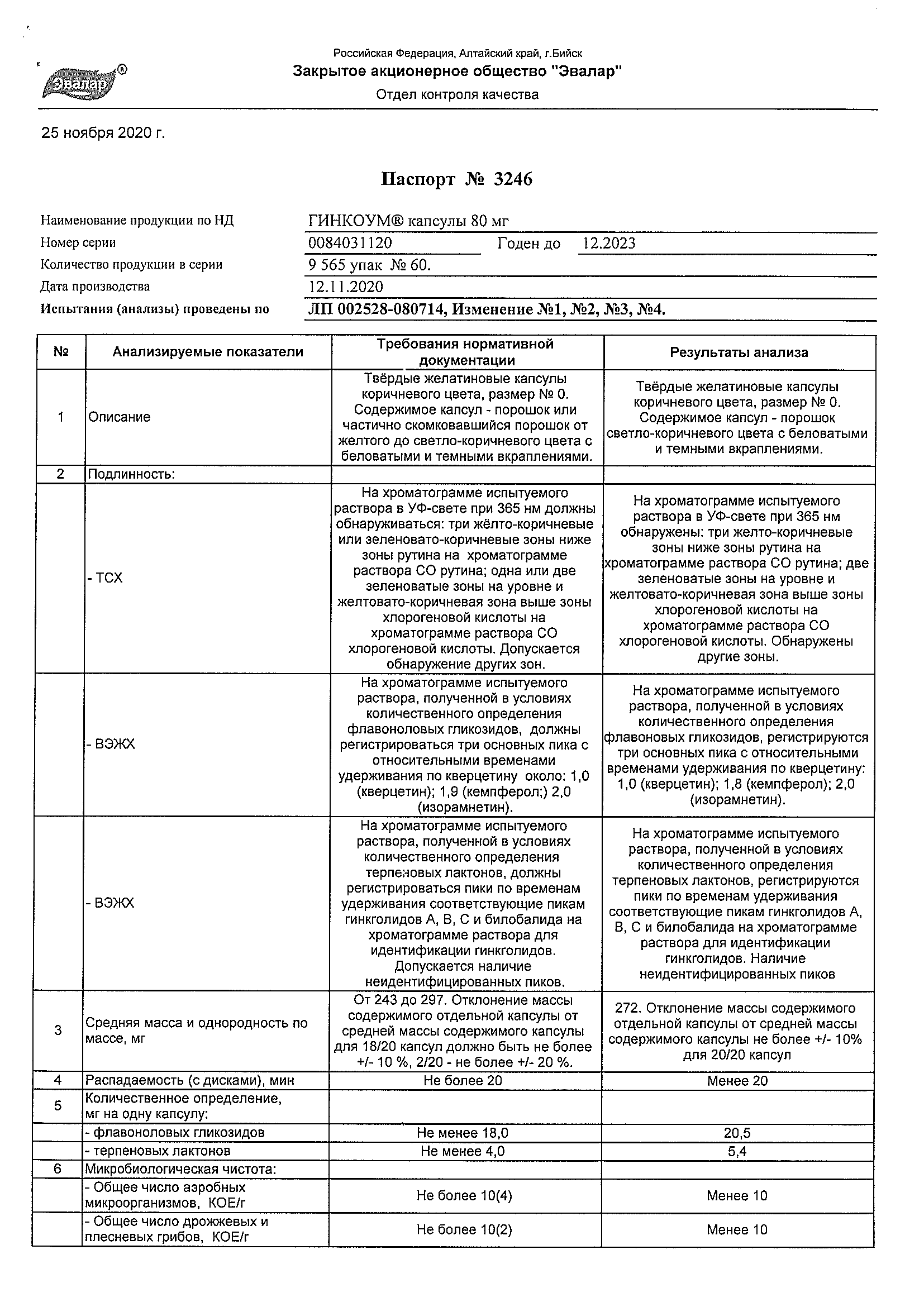 Эвалар®

Российская Федерация, Алтайский край, г.Бийск
Закрытое акционерное общество "Эвалар"
Отдел контроля качества

25 ноября 2020 г.

Паспорт № 3246

Наименование продукции по НД ГИНКОУМ® капсулы 80 мг
Номер серии 0084031120 Годен до 12.2023
Количество продукции в серии 9 565 упак № 60.
Дата производства 12.11.2020
Испытания (анализы) проведены по ЛП 002528-080714, Изменение №1, №2, №3, №4.

| № | Анализируемые показатели | Требования нормативной документации | Результаты анализа |
|---|---|---|---|
| 1 | Описание | Твёрдые желатиновые капсулы коричневого цвета, размер № 0. Содержимое капсул - порошок или частично скомковавшийся порошок от желтого до светло-коричневого цвета с беловатыми и темными вкраплениями. | Твёрдые желатиновые капсулы коричневого цвета, размер № 0. Содержимое капсул - порошок светло-коричневого цвета с беловатыми и темными вкраплениями. |
| 2 | Подлинность: | | |
| | - ТСХ | На хроматограмме испытуемого раствора в УФ-свете при 365 нм должны обнаруживаться: три жёлто-коричневые или зеленовато-коричневые зоны ниже зоны рутина на хроматограмме раствора СО рутина; одна или две зеленоватые зоны на уровне и желтовато-коричневая зона выше зоны хлорогеновой кислоты на хроматограмме раствора СО хлорогеновой кислоты. Допускается обнаружение других зон. | На хроматограмме испытуемого раствора в УФ-свете при 365 нм обнаружены: три желто-коричневые зоны ниже зоны рутина на хроматограмме раствора СО рутина; две зеленоватые зоны на уровне и желтовато-коричневая зона выше зоны хлорогеновой кислоты на хроматограмме раствора СО хлорогеновой кислоты. Обнаружены другие зоны. |
| | - ВЭЖХ | На хроматограмме испытуемого раствора, полученной в условиях количественного определения флавоноловых гликозидов, должны регистрироваться три основных пика с относительными временами удерживания по кверцетину около: 1,0 (кверцетин); 1,9 (кемпферол;) 2,0 (изорамнетин). | На хроматограмме испытуемого раствора, полученной в условиях количественного определения флавоновых гликозидов, регистрируются три основных пика с относительными временами удерживания по кверцетину: 1,0 (кверцетин); 1,8 (кемпферол); 2,0 (изорамнетин). |
| | - ВЭЖХ | На хроматограмме испытуемого раствора, полученной в условиях количественного определения терпеновых лактонов, должны регистрироваться пики по временам удерживания соответствующие пикам гинкголидов А, В, С и билобалида на хроматограмме раствора для идентификации гинкголидов. Допускается наличие неидентифицированных пиков. | На хроматограмме испытуемого раствора, полученной в условиях количественного определения терпеновых лактонов, регистрируются пики по временам удерживания соответствующие пикам гинкголидов А, В, С и билобалида на хроматограмме раствора для идентификации гинкголидов. Наличие неидентифицированных пиков |
| 3 | Средняя масса и однородность по массе, мг | От 243 до 297. Отклонение массы содержимого отдельной капсулы от средней массы содержимого капсулы для 18/20 капсул должно быть не более +/- 10 %, 2/20 - не более +/- 20 %. | 272. Отклонение массы содержимого отдельной капсулы от средней массы содержимого капсулы не более +/- 10% для 20/20 капсул |
| 4 | Распадаемость (с дисками), мин | Не более 20 | Менее 20 |
| 5 | Количественное определение, мг на одну капсулу: | | |
| | - флавоноловых гликозидов | Не менее 18,0 | 20,5 |
| | - терпеновых лактонов | Не менее 4,0 | 5,4 |
| 6 | Микробиологическая чистота: | | |
| | - Общее число аэробных микроорганизмов, КОЕ/г | Не более 10(4) | Менее 10 |
| | - Общее число дрожжевых и плесневых грибов, КОЕ/г | Не более 10(2) | Менее 10 |